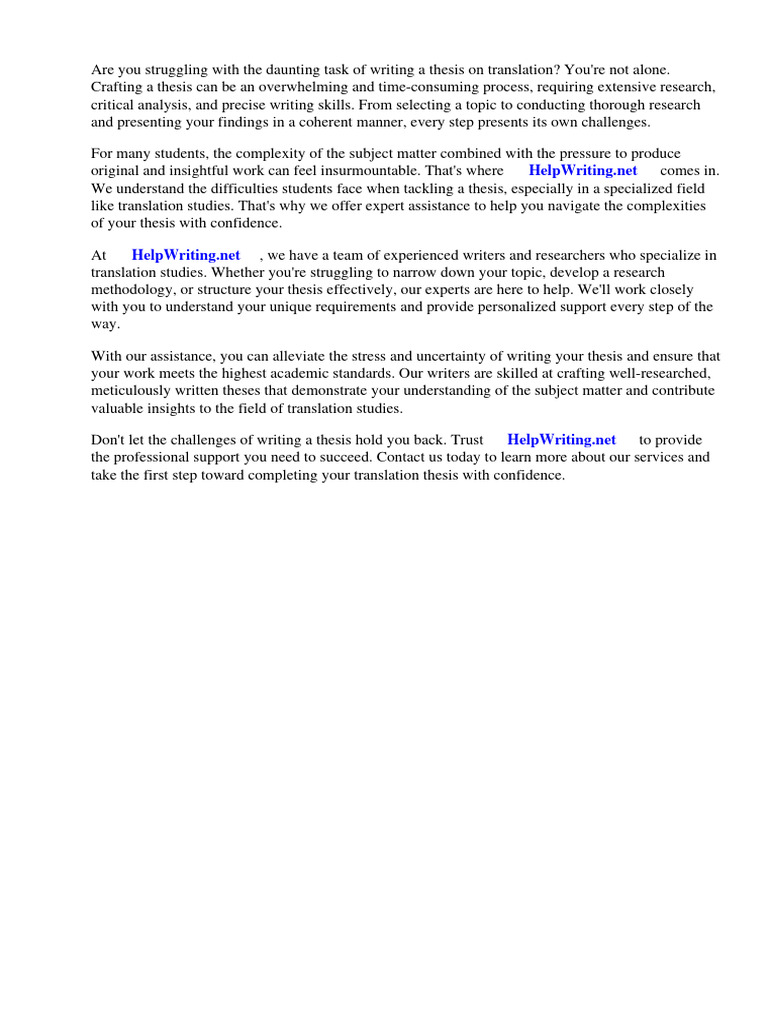 Are you struggling with the daunting task of writing a thesis on translation? You're not alone. Crafting a thesis can be an overwhelming and time-consuming process, requiring extensive research, critical analysis, and precise writing skills. From selecting a topic to conducting thorough research and presenting your findings in a coherent manner, every step presents its own challenges.

For many students, the complexity of the subject matter combined with the pressure to produce original and insightful work can feel insurmountable. That's where HelpWriting.net comes in. We understand the difficulties students face when tackling a thesis, especially in a specialized field like translation studies. That's why we offer expert assistance to help you navigate the complexities of your thesis with confidence.

At HelpWriting.net , we have a team of experienced writers and researchers who specialize in translation studies. Whether you're struggling to narrow down your topic, develop a research methodology, or structure your thesis effectively, our experts are here to help. We'll work closely with you to understand your unique requirements and provide personalized support every step of the way.

With our assistance, you can alleviate the stress and uncertainty of writing your thesis and ensure that your work meets the highest academic standards. Our writers are skilled at crafting well-researched, meticulously written theses that demonstrate your understanding of the subject matter and contribute valuable insights to the field of translation studies.

Don't let the challenges of writing a thesis hold you back. Trust HelpWriting.net to provide the professional support you need to succeed. Contact us today to learn more about our services and take the first step toward completing your translation thesis with confidence.